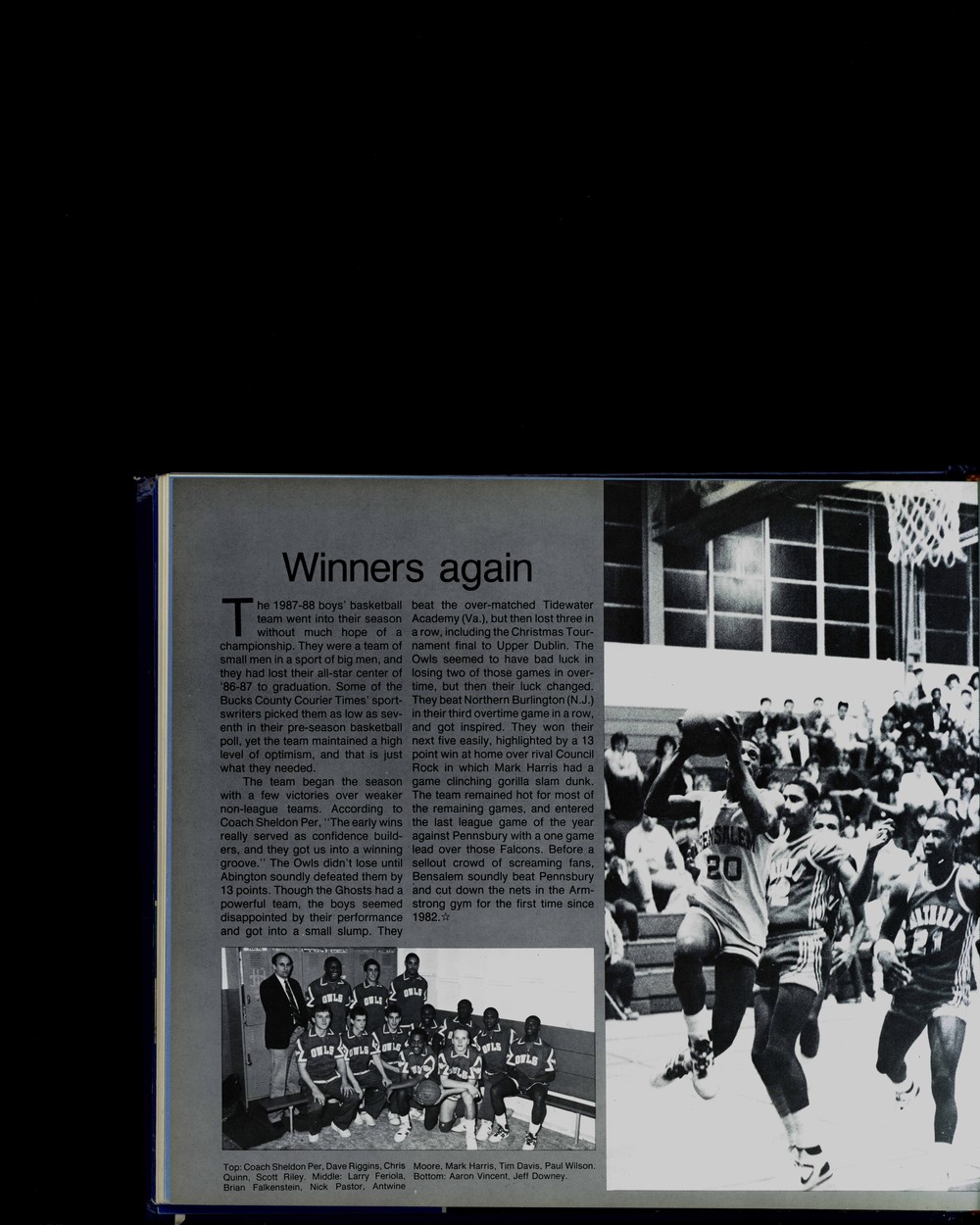 Winners again

The 1987-88 boys' basketball team went into their season without much hope of a championship. They were a team of small men in a sport of big men, and they had lost their all-star center of '86-87 to graduation. Some of the Bucks County Courier Times' sportswriters picked them as low as seventh in their pre-season basketball poll, yet the team maintained a high level of optimism, and that is just what they needed.

The team began the season with a few victories over weaker non-league teams. According to Coach Sheldon Per, "The early wins really served as confidence builders, and they got us into a winning groove." The Owls didn't lose until Abington soundly defeated them by 13 points. Though the Ghosts had a powerful team, the boys seemed disappointed by their performance and got into a small slump. They beat the over-matched Tidewater Academy (Va.), but then lost three in a row, including the Christmas Tournament final to Upper Dublin. The Owls seemed to have bad luck in losing two of those games in overtime, but then their luck changed. They beat Northern Burlington (N.J.) in their third overtime game in a row, and got inspired. They won their next five easily, highlighted by a 13 point win at home over rival Council Rock in which Mark Harris had a game clinching gorilla slam dunk. The team remained hot for most of the remaining games, and entered the last league game of the year against Pennsbury with a one game lead over those Falcons. Before a sellout crowd of screaming fans, Bensalem soundly beat Pennsbury and cut down the nets in the Armstrong gym for the first time since 1982.☆

Top: Coach Sheldon Per, Dave Riggins, Chris Quinn, Scott Riley. Middle: Larry Feriola, Brian Falkenstein, Nick Pastor, Antwine Moore, Mark Harris, Tim Davis, Paul Wilson. Bottom: Aaron Vincent, Jeff Downey.